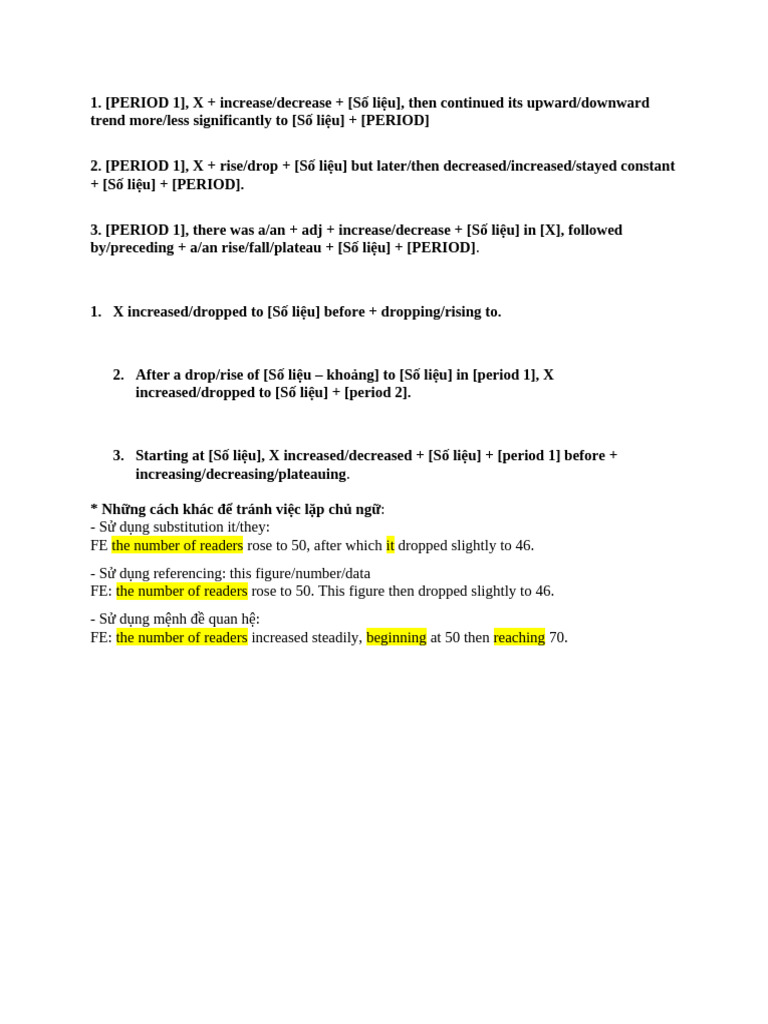 1. [PERIOD 1], X + increase/decrease + [Số liệu], then continued its upward/downward trend more/less significantly to [Số liệu] + [PERIOD]

2. [PERIOD 1], X + rise/drop + [Số liệu] but later/then decreased/increased/stayed constant + [Số liệu] + [PERIOD].

3. [PERIOD 1], there was a/an + adj + increase/decrease + [Số liệu] in [X], followed by/preceding + a/an rise/fall/plateau + [Số liệu] + [PERIOD].

1. X increased/dropped to [Số liệu] before + dropping/rising to.

2. After a drop/rise of [Số liệu – khoảng] to [Số liệu] in [period 1], X increased/dropped to [Số liệu] + [period 2].

3. Starting at [Số liệu], X increased/decreased + [Số liệu] + [period 1] before + increasing/decreasing/plateauing.

* Những cách khác để tránh việc lặp chủ ngữ:
- Sử dụng substitution it/they:
FE the number of readers rose to 50, after which it dropped slightly to 46.

- Sử dụng referencing: this figure/number/data
FE: the number of readers rose to 50. This figure then dropped slightly to 46.

- Sử dụng mệnh đề quan hệ:
FE: the number of readers increased steadily, beginning at 50 then reaching 70.